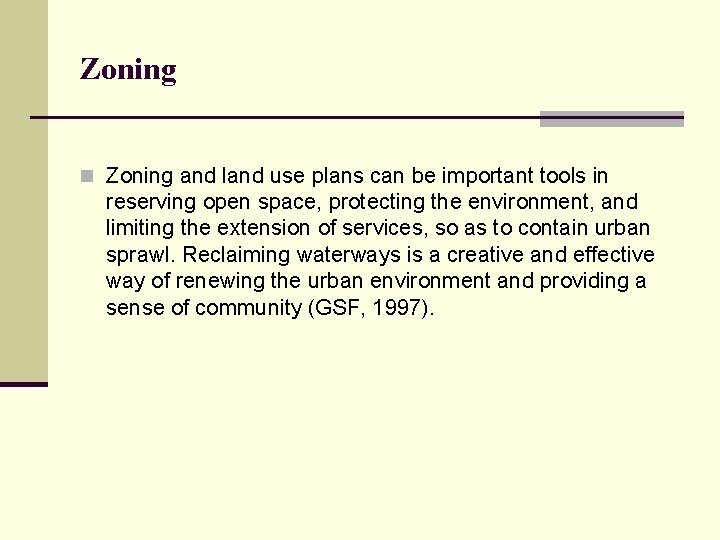 Zoning

Zoning and land use plans can be important tools in reserving open space, protecting the environment, and limiting the extension of services, so as to contain urban sprawl. Reclaiming waterways is a creative and effective way of renewing the urban environment and providing a sense of community (GSF, 1997).